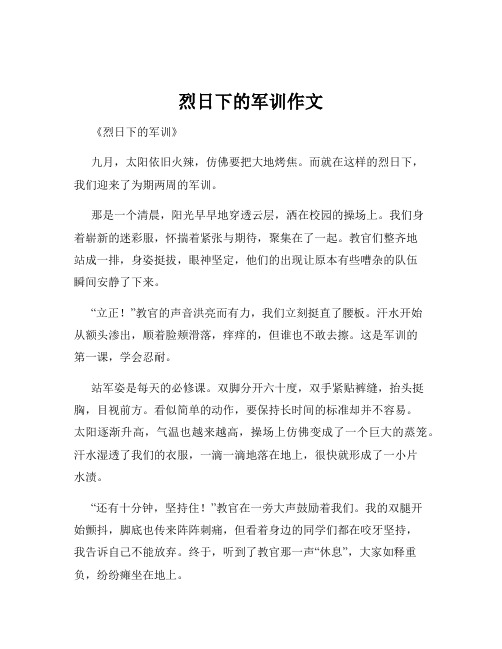 烈日下的军训作文

《烈日下的军训》

九月，太阳依旧火辣，仿佛要把大地烤焦。而就在这样的烈日下，我们迎来了为期两周的军训。

那是一个清晨，阳光早早地穿透云层，洒在校园的操场上。我们身着崭新的迷彩服，怀揣着紧张与期待，聚集在了一起。教官们整齐地站成一排，身姿挺拔，眼神坚定，他们的出现让原本有些嘈杂的队伍瞬间安静了下来。

“立正！”教官的声音洪亮而有力，我们立刻挺直了腰板。汗水开始从额头渗出，顺着脸颊滑落，痒痒的，但谁也不敢去擦。这是军训的第一课，学会忍耐。

站军姿是每天的必修课。双脚分开六十度，双手紧贴裤缝，抬头挺胸，目视前方。看似简单的动作，要保持长时间的标准却并不容易。太阳逐渐升高，气温也越来越高，操场上仿佛变成了一个巨大的蒸笼。汗水湿透了我们的衣服，一滴一滴地落在地上，很快就形成了一小片水渍。

“还有十分钟，坚持住！”教官在一旁大声鼓励着我们。我的双腿开始颤抖，脚底也传来阵阵刺痛，但看着身边的同学们都在咬牙坚持，我告诉自己不能放弃。终于，听到了教官那一声“休息”，大家如释重负，纷纷瘫坐在地上。